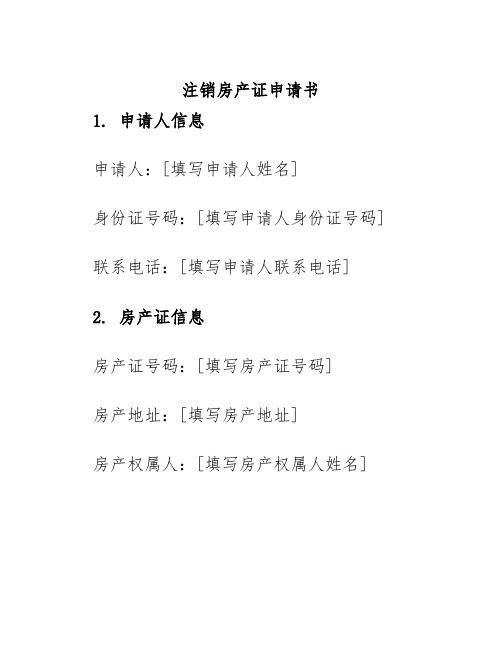 注销房产证申请书

1. 申请人信息

申请人：[填写申请人姓名]

身份证号码：[填写申请人身份证号码]

联系电话：[填写申请人联系电话]

2. 房产证信息

房产证号码：[填写房产证号码]

房产地址：[填写房产地址]

房产权属人：[填写房产权属人姓名]